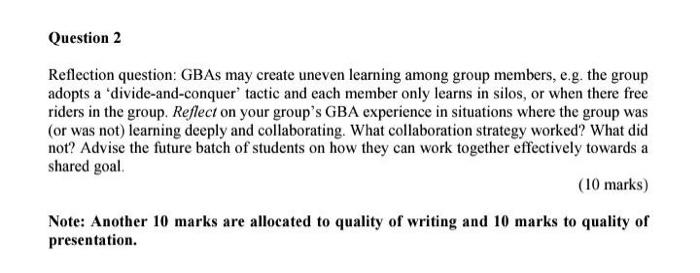 Question 2

Reflection question: GBAs may create uneven learning among group members, e.g. the group adopts a 'divide-and-conquer' tactic and each member only learns in silos, or when there free riders in the group. Reflect on your group's GBA experience in situations where the group was (or was not) learning deeply and collaborating. What collaboration strategy worked? What did not? Advise the future batch of students on how they can work together effectively towards a shared goal.

(10 marks)

Note: Another 10 marks are allocated to quality of writing and 10 marks to quality of presentation.